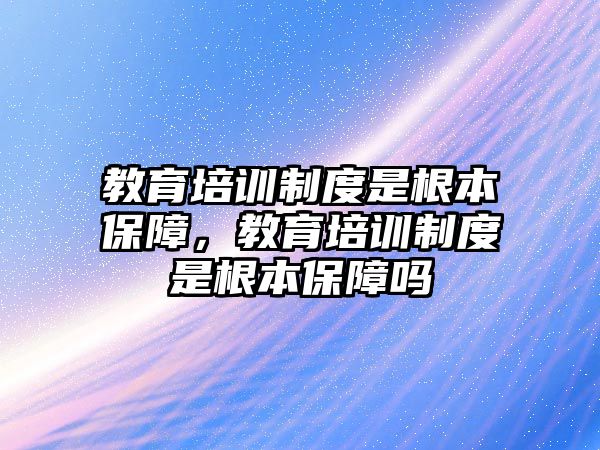 教育培训制度是根本保障，教育培训制度是根本保障吗